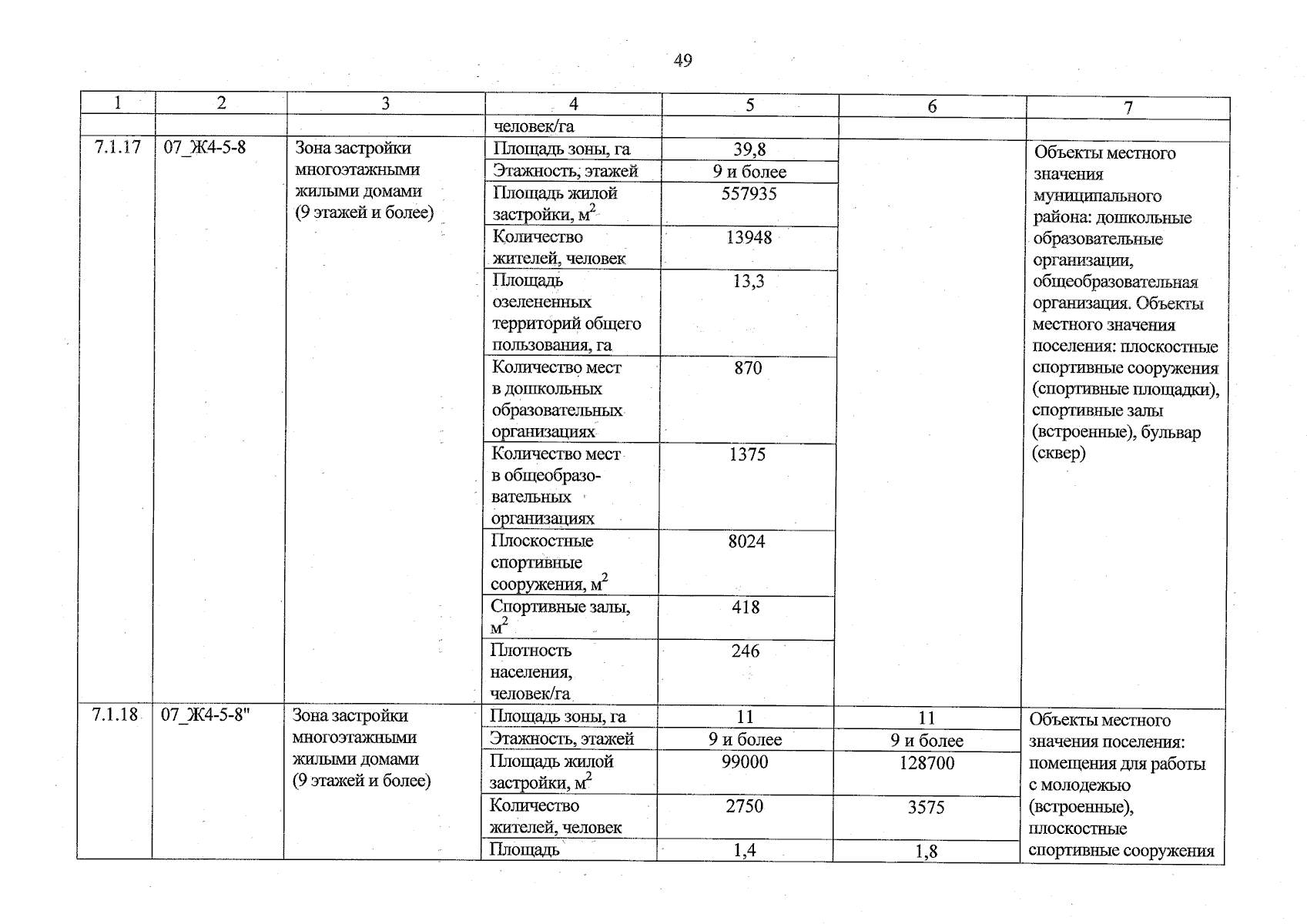 49

| 1 | 2 | 3 | 4 | 5 | 6 | 7 |
|---|---|---|---|---|---|---|
| | | | человек/га | | | |
| 7.1.17 | 07_Ж4-5-8 | Зона застройки многоэтажными жилыми домами (9 этажей и более) | Площадь зоны, га | 39,8 | | Объекты местного значения муниципального района: дошкольные образовательные организации, общеобразовательная организация. Объекты местного значения поселения: плоскостные спортивные сооружения (спортивные площадки), спортивные залы (встроенные), бульвар (сквер) |
| | | | Этажность, этажей | 9 и более | | |
| | | | Площадь жилой застройки, $м^2$ | 557935 | | |
| | | | Количество жителей, человек | 13948 | | |
| | | | Площадь озелененных территорий общего пользования, га | 13,3 | | |
| | | | Количество мест в дошкольных образовательных организациях | 870 | | |
| | | | Количество мест в общеобразовательных организациях | 1375 | | |
| | | | Плоскостные спортивные сооружения, $м^2$ | 8024 | | |
| | | | Спортивные залы, $м^2$ | 418 | | |
| | | | Плотность населения, человек/га | 246 | | |
| 7.1.18 | 07_Ж4-5-8" | Зона застройки многоэтажными жилыми домами (9 этажей и более) | Площадь зоны, га | 11 | 11 | Объекты местного значения поселения: помещения для работы с молодежью (встроенные), плоскостные спортивные сооружения |
| | | | Этажность, этажей | 9 и более | 9 и более | |
| | | | Площадь жилой застройки, $м^2$ | 99000 | 128700 | |
| | | | Количество жителей, человек | 2750 | 3575 | |
| | | | Площадь | 1,4 | 1,8 | |